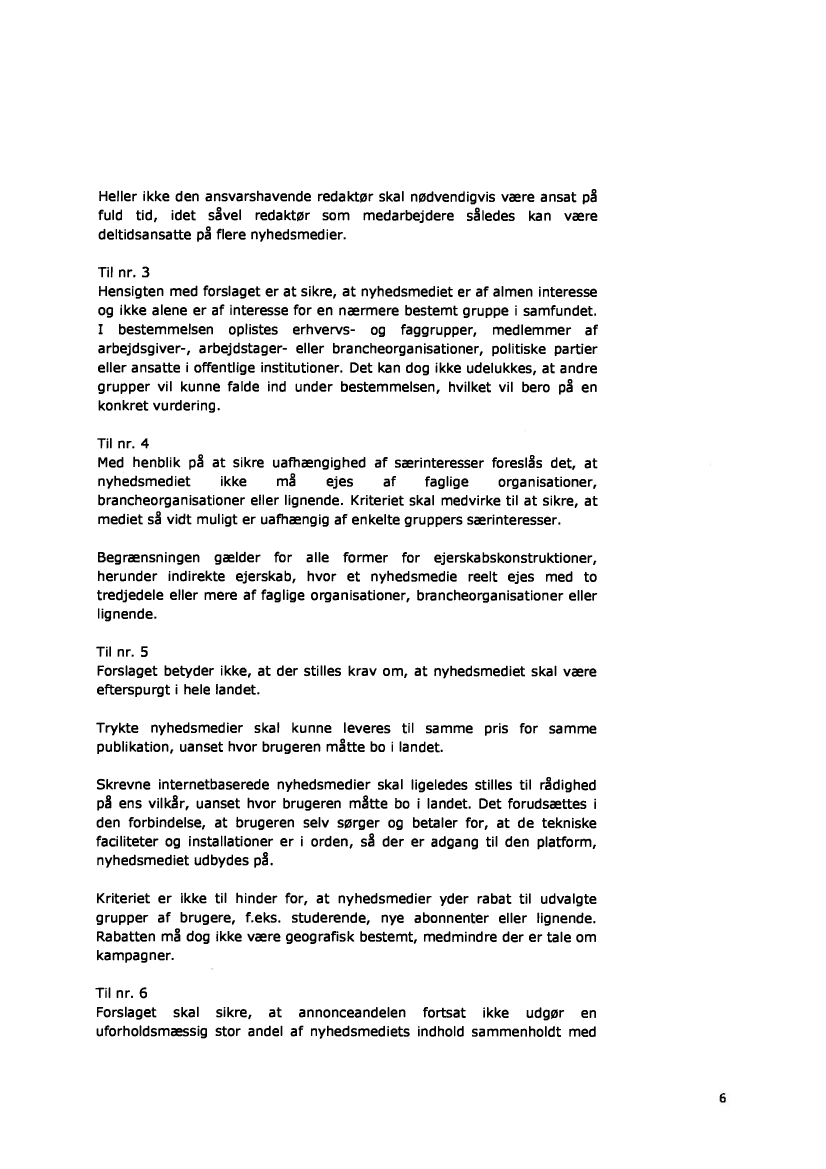 Heller ikke den ansvarshavende redaktør skal nødvendigvis være ansat på fuld tid, idet såvel redaktør som medarbejdere således kan være deltidsansatte på flere nyhedsmedier.

Til nr. 3
Hensigten med forslaget er at sikre, at nyhedsmediet er af almen interesse og ikke alene er af interesse for en nærmere bestemt gruppe i samfundet. I bestemmelsen oplistes erhvervs- og faggrupper, medlemmer af arbejdsgiver-, arbejdstager- eller brancheorganisationer, politiske partier eller ansatte i offentlige institutioner. Det kan dog ikke udelukkes, at andre grupper vil kunne falde ind under bestemmelsen, hvilket vil bero på en konkret vurdering.

Til nr. 4
Med henblik på at sikre uafhængighed af særinteresser foreslås det, at nyhedsmediet ikke må ejes af faglige organisationer, brancheorganisationer eller lignende. Kriteriet skal medvirke til at sikre, at mediet så vidt muligt er uafhængig af enkelte gruppers særinteresser.

Begrænsningen gælder for alle former for ejerskabskonstruktioner, herunder indirekte ejerskab, hvor et nyhedsmedie reelt ejes med to tredjedele eller mere af faglige organisationer, brancheorganisationer eller lignende.

Til nr. 5
Forslaget betyder ikke, at der stilles krav om, at nyhedsmediet skal være efterspurgt i hele landet.

Trykte nyhedsmedier skal kunne leveres til samme pris for samme publikation, uanset hvor brugeren måtte bo i landet.

Skrevne internetbaserede nyhedsmedier skal ligeledes stilles til rådighed på ens vilkår, uanset hvor brugeren måtte bo i landet. Det forudsættes i den forbindelse, at brugeren selv sørger og betaler for, at de tekniske faciliteter og installationer er i orden, så der er adgang til den platform, nyhedsmediet udbydes på.

Kriteriet er ikke til hinder for, at nyhedsmedier yder rabat til udvalgte grupper af brugere, f.eks. studerende, nye abonnenter eller lignende. Rabatten må dog ikke være geografisk bestemt, medmindre der er tale om kampagner.

Til nr. 6
Forslaget skal sikre, at annonceandelen fortsat ikke udgør en uforholdsmæssig stor andel af nyhedsmediets indhold sammenholdt med

6